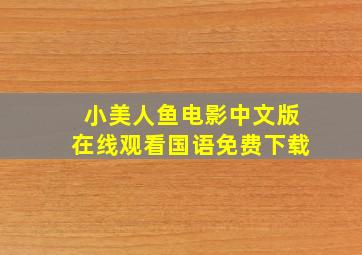 小美人鱼电影中文版
在线观看国语免费下载